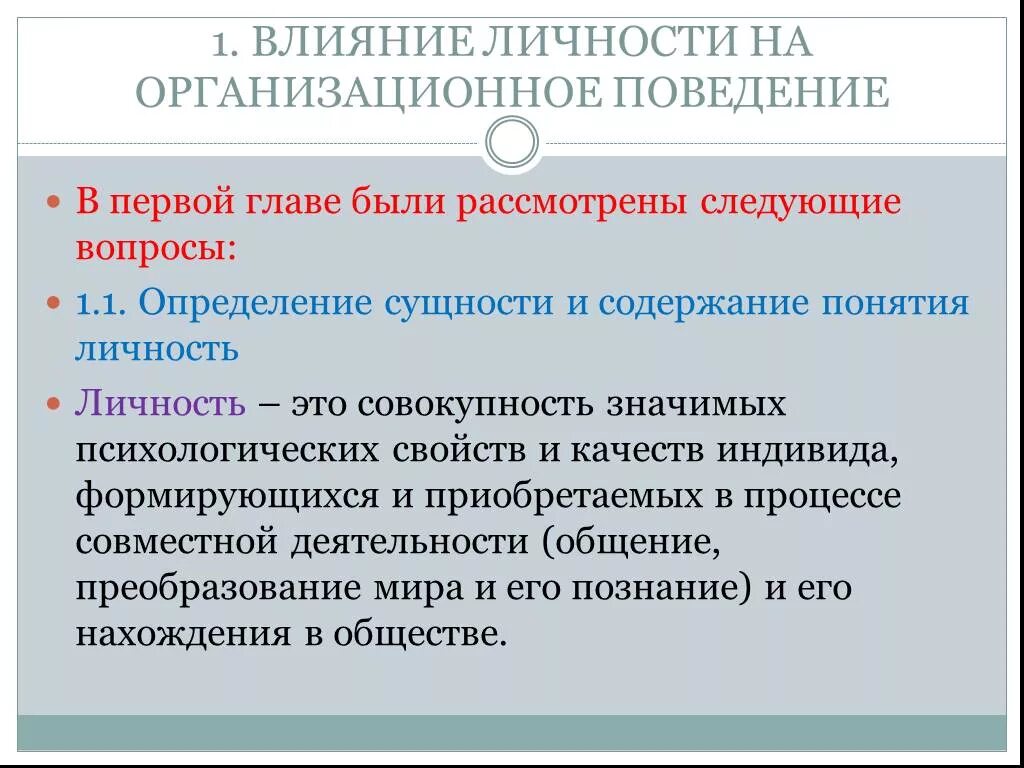 1. ВЛИЯНИЕ ЛИЧНОСТИ НА ОРГАНИЗАЦИОННОЕ ПОВЕДЕНИЕ

В первой главе были рассмотрены следующие вопросы:

1.1. Определение сущности и содержание понятия личность

Личность – это совокупность значимых психологических свойств и качеств индивида, формирующихся и приобретаемых в процессе совместной деятельности (общение, преобразование мира и его познание) и его нахождения в обществе.